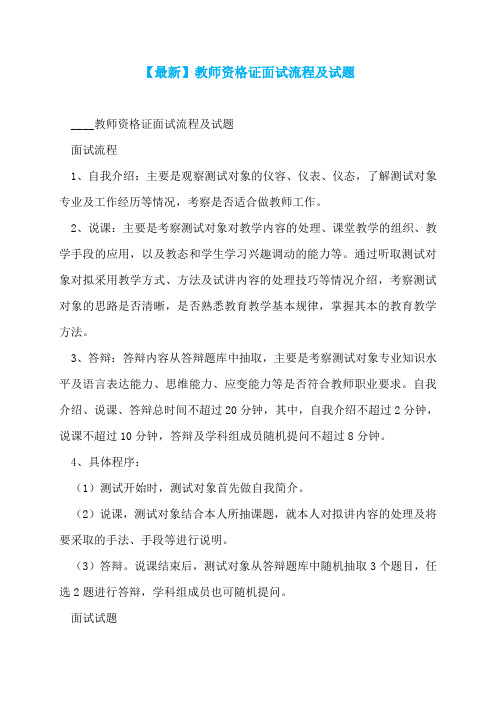 【最新】教师资格证面试流程及试题

____教师资格证面试流程及试题

面试流程

1、自我介绍：主要是观察测试对象的仪容、仪表、仪态，了解测试对象专业及工作经历等情况，考察是否适合做教师工作。

2、说课：主要是考察测试对象对教学内容的处理、课堂教学的组织、教学手段的应用，以及教态和学生学习兴趣调动的能力等。通过听取测试对象对拟采用教学方式、方法及试讲内容的处理技巧等情况介绍，考察测试对象的思路是否清晰，是否熟悉教育教学基本规律，掌握其本的教育教学方法。

3、答辩：答辩内容从答辩题库中抽取，主要是考察测试对象专业知识水平及语言表达能力、思维能力、应变能力等是否符合教师职业要求。自我介绍、说课、答辩总时间不超过20分钟，其中，自我介绍不超过2分钟，说课不超过10分钟，答辩及学科组成员随机提问不超过8分钟。

4、具体程序：

（1）测试开始时，测试对象首先做自我简介。

（2）说课，测试对象结合本人所抽课题，就本人对拟讲内容的处理及将要采取的手法、手段等进行说明。

（3）答辩。说课结束后，测试对象从答辩题库中随机抽取3个题目，任选2题进行答辩，学科组成员也可随机提问。

面试试题